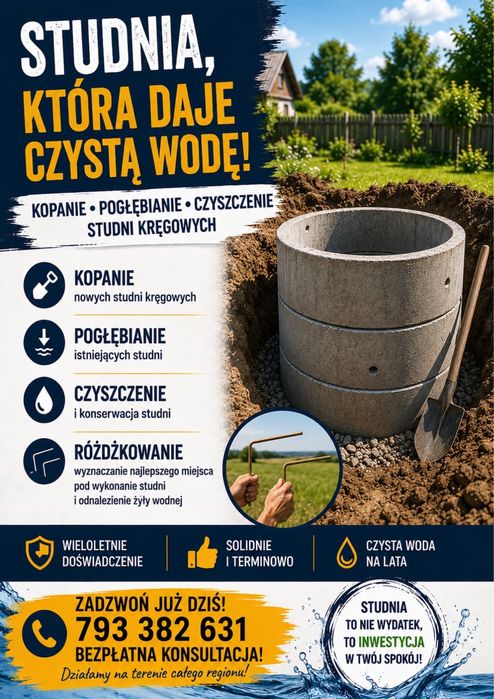 STUDNIA, KTÓRA DAJE CZYSTĄ WODĘ!

KOPANIE • POGŁĘBIANIE • CZYSZCZENIE STUDNI KRĘGOWYCH

KOPANIE
nowych studni kręgowych

POGŁĘBIANIE
istniejących studni

CZYSZCZENIE
i konserwacja studni

RÓŻDŻKOWANIE
wyznaczanie najlepszego miejsca pod wykonanie studni i odnalezienie żyły wodnej

WIELOLETNIE DOŚWIADCZENIE

SOLIDNIE I TERMINOWO

CZYSTA WODA NA LATA

ZADZWOŃ JUŻ DZIŚ!
793 382 631
BEZPŁATNA KONSULTACJA!
Działamy na terenie całego regionu!

STUDNIA TO NIE WYDATEK, TO INWESTYCJA W TWÓJ SPOKÓJ!